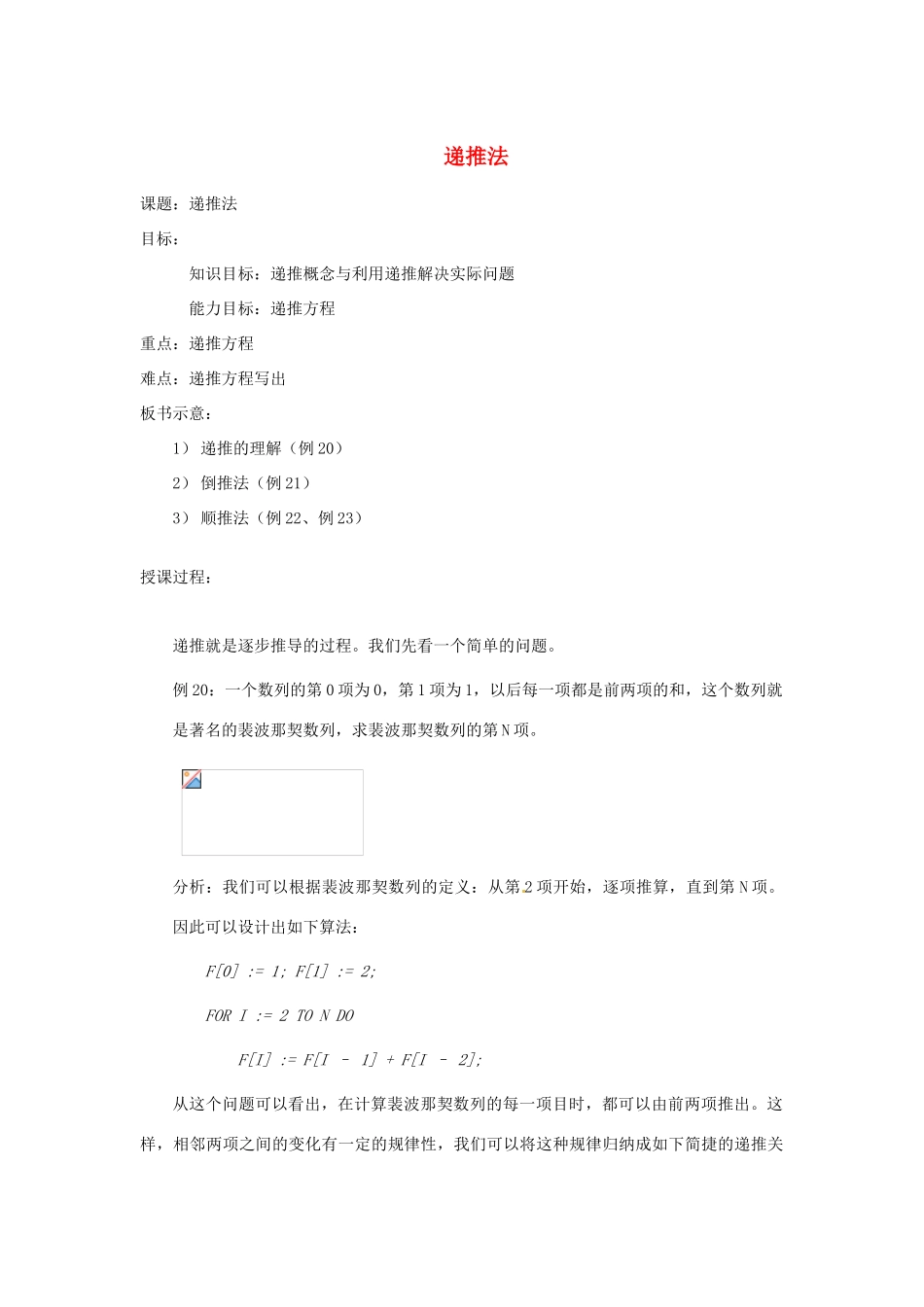 递推法

课题：递推法

目标：

知识目标：递推概念与利用递推解决实际问题

能力目标：递推方程

重点：递推方程

难点：递推方程写出

板书示意：

1） 递推的理解（例 20）

2） 倒推法（例 21）

3） 顺推法（例 22、例 23）

授课过程：

递推就是逐步推导的过程。我们先看一个简单的问题。

例 20：一个数列的第 0 项为 0，第 1 项为 1，以后每一项都是前两项的和，这个数列就是著名的裴波那契数列，求裴波那契数列的第 N 项。

分析：我们可以根据裴波那契数列的定义：从第 2 项开始，逐项推算，直到第 N 项。因此可以设计出如下算法：

F[0] := 1; F[1] := 2;

FOR I := 2 TO N DO

F[I] := F[I - 1] + F[I - 2];

从这个问题可以看出，在计算裴波那契数列的每一项目时，都可以由前两项推出。这样，相邻两项之间的变化有一定的规律性，我们可以将这种规律归纳成如下简捷的递推关